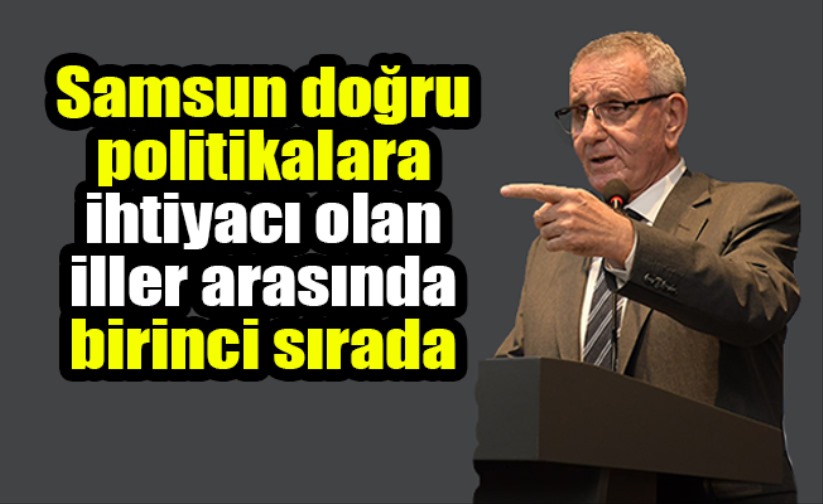 Samsun doğru politikalara ihtiyacı olan iller arasında birinci sırada